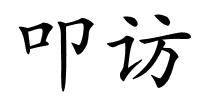 叩访